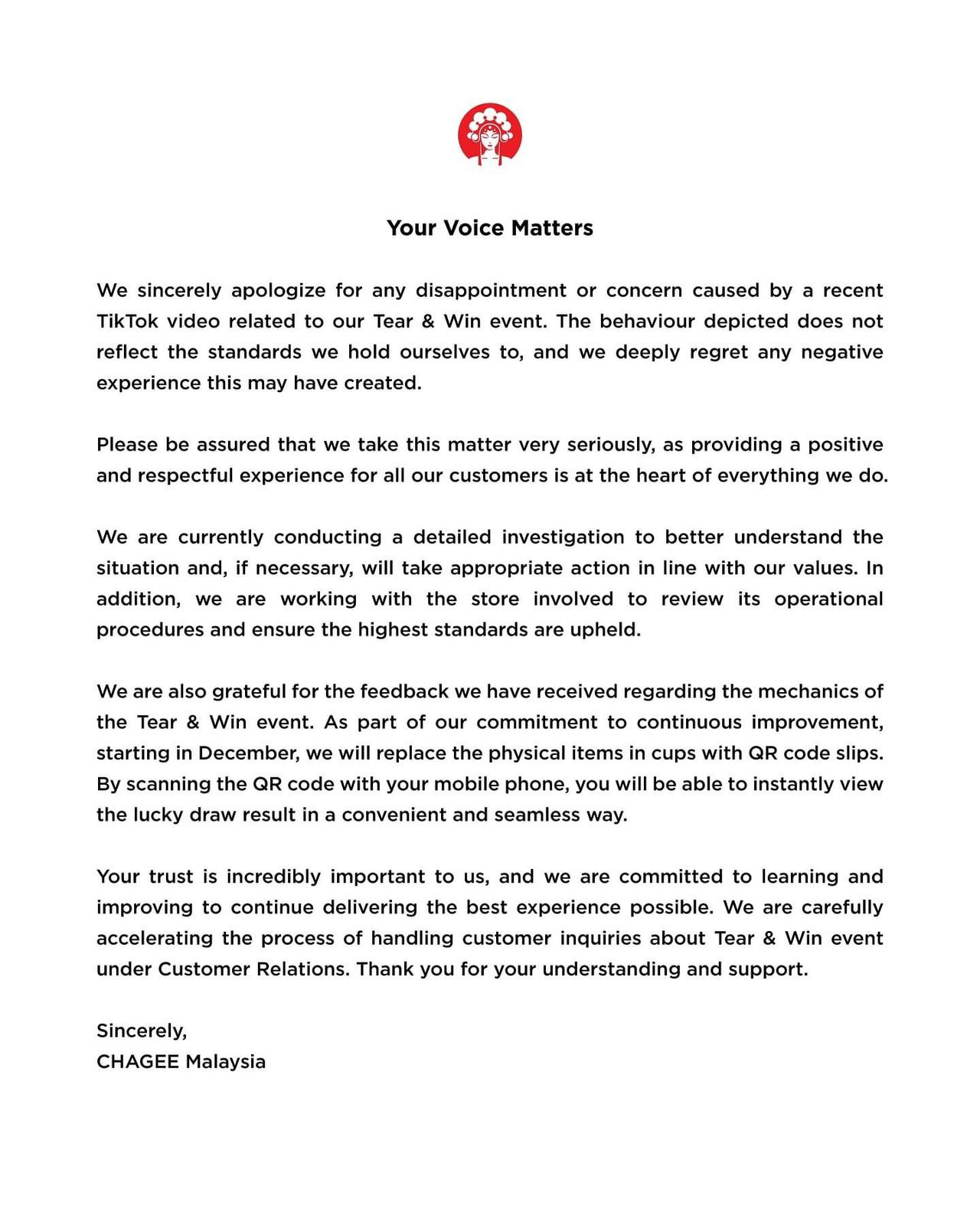 Your Voice Matters

We sincerely apologize for any disappointment or concern caused by a recent TikTok video related to our Tear & Win event. The behaviour depicted does not reflect the standards we hold ourselves to, and we deeply regret any negative experience this may have created.

Please be assured that we take this matter very seriously, as providing a positive and respectful experience for all our customers is at the heart of everything we do.

We are currently conducting a detailed investigation to better understand the situation and, if necessary, will take appropriate action in line with our values. In addition, we are working with the store involved to review its operational procedures and ensure the highest standards are upheld.

We are also grateful for the feedback we have received regarding the mechanics of the Tear & Win event. As part of our commitment to continuous improvement, starting in December, we will replace the physical items in cups with QR code slips. By scanning the QR code with your mobile phone, you will be able to instantly view the lucky draw result in a convenient and seamless way.

Your trust is incredibly important to us, and we are committed to learning and improving to continue delivering the best experience possible. We are carefully accelerating the process of handling customer inquiries about Tear & Win event under Customer Relations. Thank you for your understanding and support.

Sincerely,
CHAGEE Malaysia